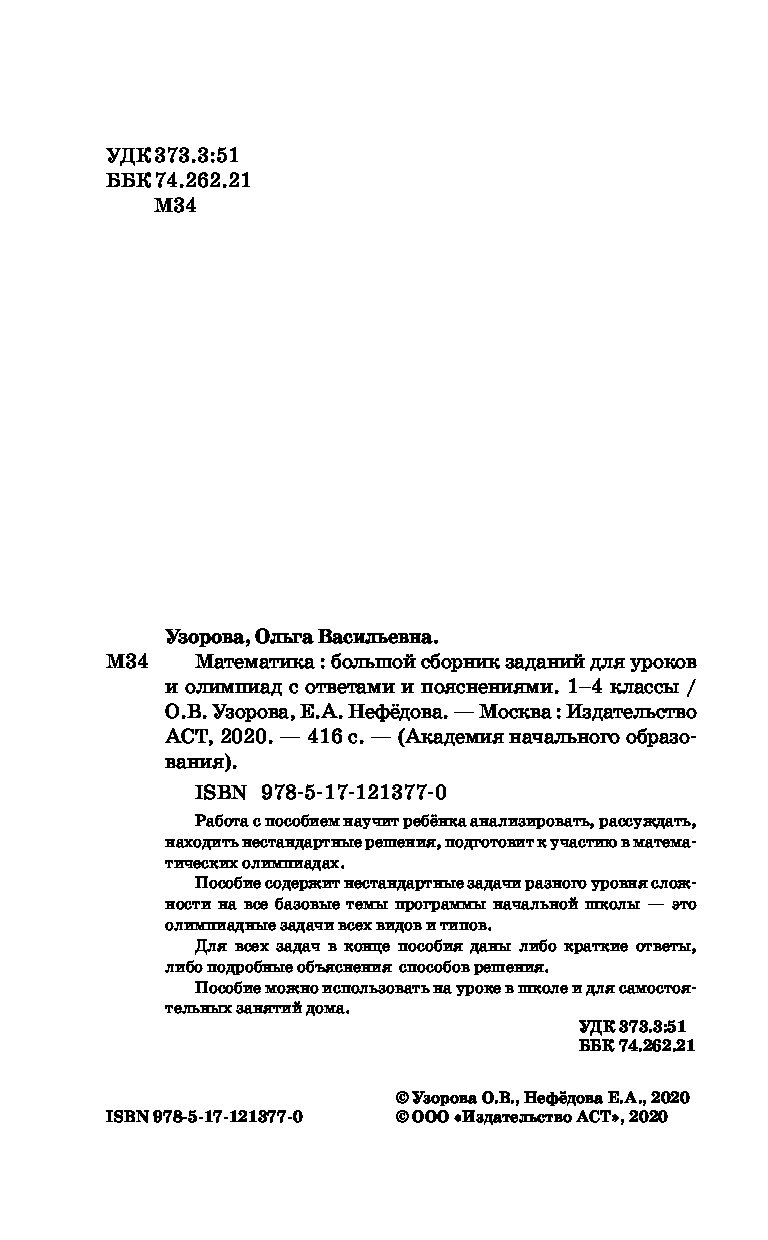 УДК 373.3:51
ББК 74.262.21
М34

Узорова, Ольга Васильевна.

М34 Математика : большой сборник заданий для уроков и олимпиад с ответами и пояснениями. 1–4 классы / О.В. Узорова, Е.А. Нефёдова. — Москва : Издательство АСТ, 2020. — 416 с. — (Академия начального образования).

ISBN 978-5-17-121377-0

Работа с пособием научит ребёнка анализировать, рассуждать, находить нестандартные решения, подготовит к участию в математических олимпиадах.

Пособие содержит нестандартные задачи разного уровня сложности на все базовые темы программы начальной школы — это олимпиадные задачи всех видов и типов.

Для всех задач в конце пособия даны либо краткие ответы, либо подробные объяснения способов решения.

Пособие можно использовать на уроке в школе и для самостоятельных занятий дома.

УДК 373.3:51
ББК 74.262.21

ISBN 978-5-17-121377-0

© Узорова О.В., Нефёдова Е.А., 2020
© ООО «Издательство АСТ», 2020